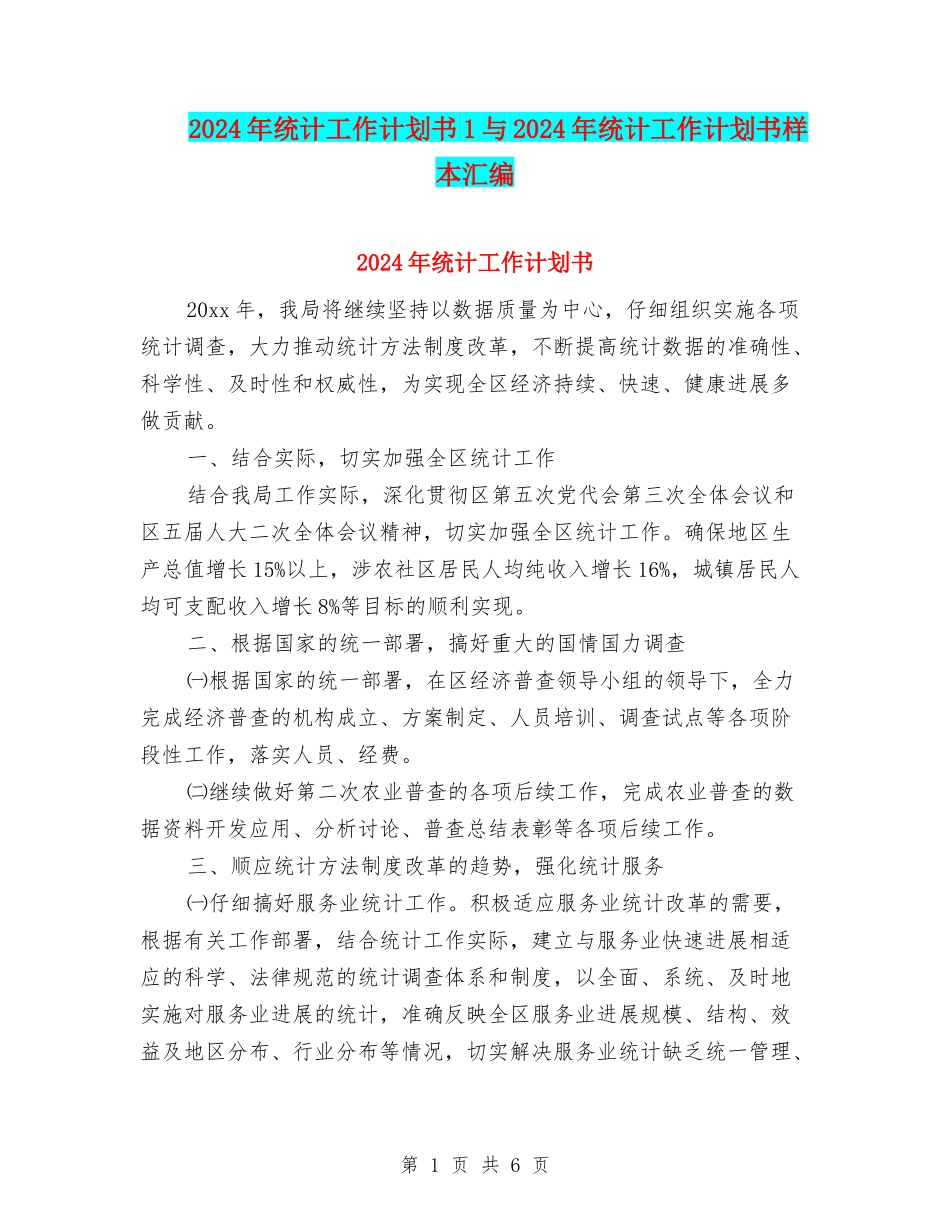 2024年统计工作计划书1与2024年统计工作计划书样本汇编

2024年统计工作计划书

20xx年，我局将继续坚持以数据质量为中心，仔细组织实施各项统计调查，大力推动统计方法制度改革，不断提高统计数据的准确性、科学性、及时性和权威性，为实现全区经济持续、快速、健康进展多做贡献。

一、结合实际，切实加强全区统计工作

结合我局工作实际，深化贯彻区第五次党代会第三次全体会议和区五届人大二次全体会议精神，切实加强全区统计工作。确保地区生产总值增长15%以上，涉农社区居民人均纯收入增长16%，城镇居民人均可支配收入增长8%等目标的顺利实现。

二、根据国家的统一部署，搞好重大的国情国力调查

㈠根据国家的统一部署，在区经济普查领导小组的领导下，全力完成经济普查的机构成立、方案制定、人员培训、调查试点等各项阶段性工作，落实人员、经费。

㈡继续做好第二次农业普查的各项后续工作，完成农业普查的数据资料开发应用、分析讨论、普查总结表彰等各项后续工作。

三、顺应统计方法制度改革的趋势，强化统计服务

㈠仔细搞好服务业统计工作。积极适应服务业统计改革的需要，根据有关工作部署，结合统计工作实际，建立与服务业快速进展相适应的科学、法律规范的统计调查体系和制度，以全面、系统、及时地实施对服务业进展的统计，准确反映全区服务业进展规模、结构、效益及地区分布、行业分布等情况，切实解决服务业统计缺乏统一管理、

第 1 页 共 6 页